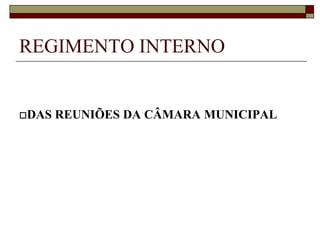 REGIMENTO INTERNO

DAS REUNIÕES DA CÂMARA MUNICIPAL